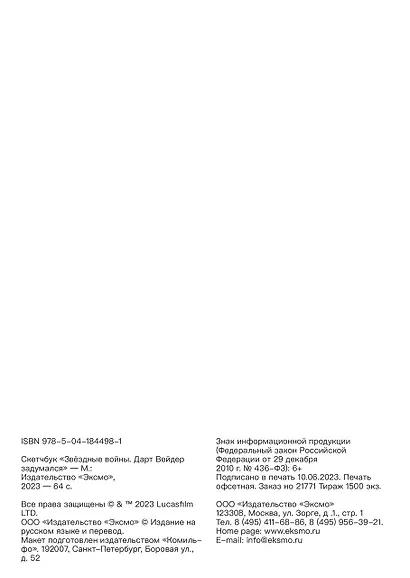 ISBN 978-5-04-184498-1

Скетчбук «Звёздные войны. Дарт Вейдер задумался» — М.: Издательство «Эксмо», 2023 — 64 с.

Все права защищены © & ™ 2023 Lucasfilm LTD.
ООО «Издательство «Эксмо» © Издание на русском языке и перевод.
Макет подготовлен издательством «Комильфо». 192007, Санкт-Петербург, Боровая ул., д. 52

Знак информационной продукции (Федеральный закон Российской Федерации от 29 декабря 2010 г. № 436-ФЗ): 6+
Подписано в печать 10.06.2023. Печать офсетная. Заказ но 21771 Тираж 1500 экз.

ООО «Издательство «Эксмо»
123308, Москва, ул. Зорге, д .1., стр. 1
Тел. 8 (495) 411-68-86, 8 (495) 956-39-21.
Home page: www.eksmo.ru
E-mail: info@eksmo.ru